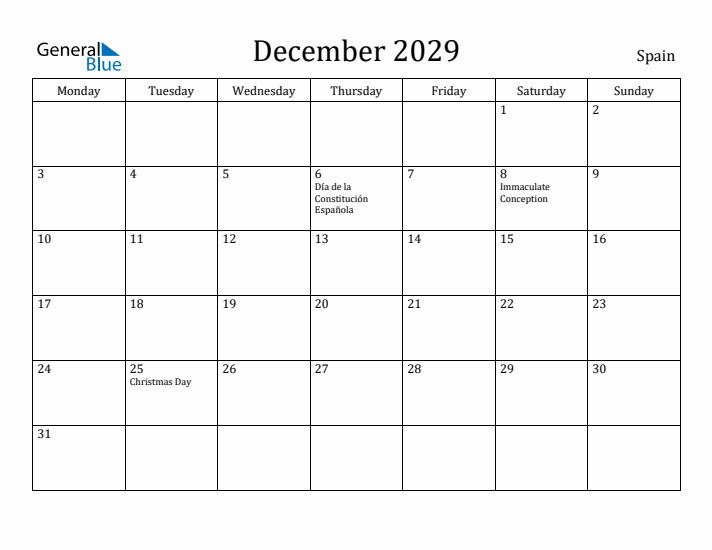 General Blue

December 2029

Spain

| Monday | Tuesday | Wednesday | Thursday | Friday | Saturday | Sunday |
|---|---|---|---|---|---|---|
| | | | | | 1 | 2 |
| 3 | 4 | 5 | 6 Día de la Constitución Española | 7 | 8 Immaculate Conception | 9 |
| 10 | 11 | 12 | 13 | 14 | 15 | 16 |
| 17 | 18 | 19 | 20 | 21 | 22 | 23 |
| 24 | 25 Christmas Day | 26 | 27 | 28 | 29 | 30 |
| 31 | | | | | | |